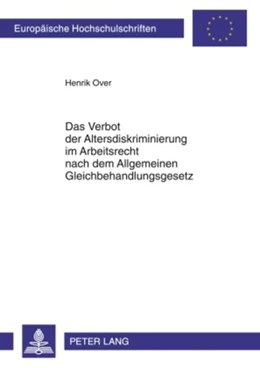 Europäische Hochschulschriften

Henrik Over

Das Verbot der Altersdiskriminierung im Arbeitsrecht nach dem Allgemeinen Gleichbehandlungsgesetz

PETER LANG